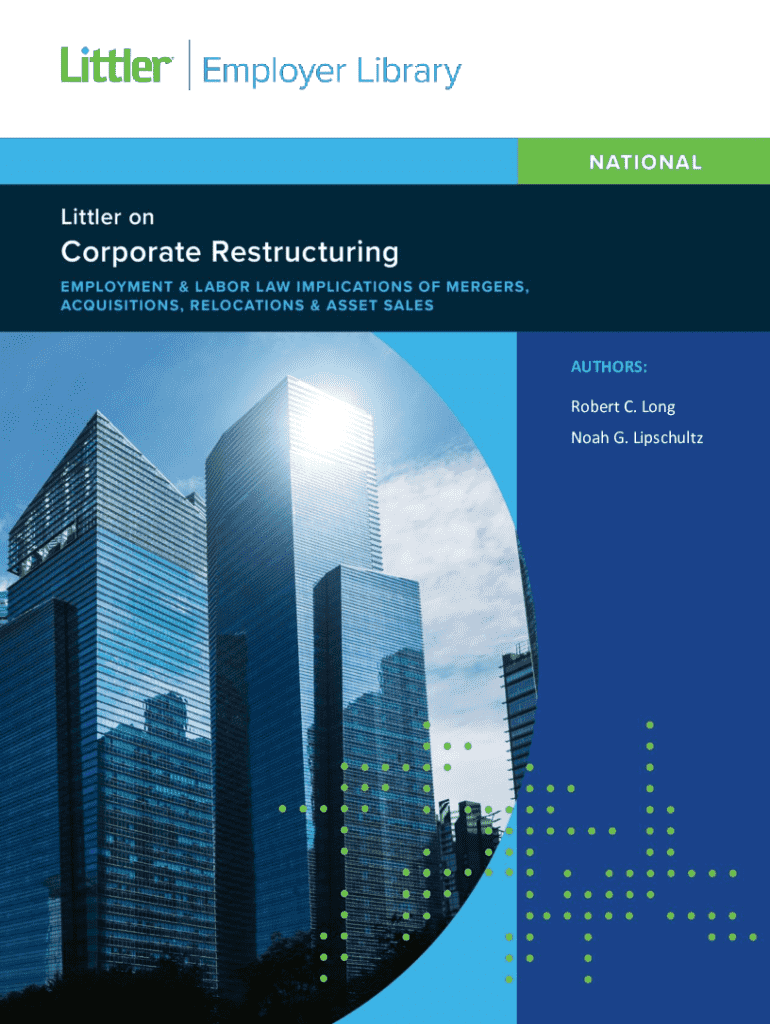 Littler Employer Library

NATIONAL

Littler on

Corporate Restructuring

EMPLOYMENT & LABOR LAW IMPLICATIONS OF MERGERS, ACQUISITIONS, RELOCATIONS & ASSET SALES

AUTHORS:

Robert C. Long

Noah G. Lipschultz